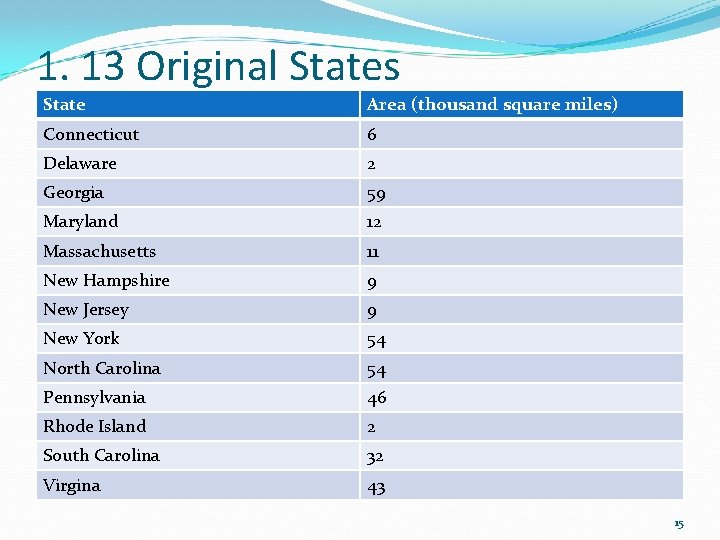 1. 13 Original States

| State | Area (thousand square miles) |
|---|---|
| Connecticut | 6 |
| Delaware | 2 |
| Georgia | 59 |
| Maryland | 12 |
| Massachusetts | 11 |
| New Hampshire | 9 |
| New Jersey | 9 |
| New York | 54 |
| North Carolina | 54 |
| Pennsylvania | 46 |
| Rhode Island | 2 |
| South Carolina | 32 |
| Virgina | 43 |

15